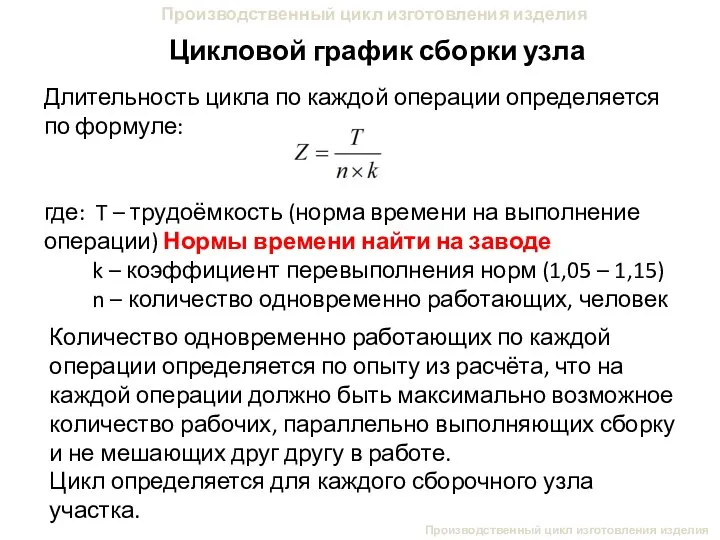 Производственный цикл изготовления изделия

Цикловой график сборки узла

Длительность цикла по каждой операции определяется по формуле:

$Z = \frac{T}{n \times k}$

где: T – трудоёмкость (норма времени на выполнение операции) Нормы времени найти на заводе
k – коэффициент перевыполнения норм (1,05 – 1,15)
n – количество одновременно работающих, человек

Количество одновременно работающих по каждой операции определяется по опыту из расчёта, что на каждой операции должно быть максимально возможное количество рабочих, параллельно выполняющих сборку и не мешающих друг другу в работе.
Цикл определяется для каждого сборочного узла участка.

Производственный цикл изготовления изделия